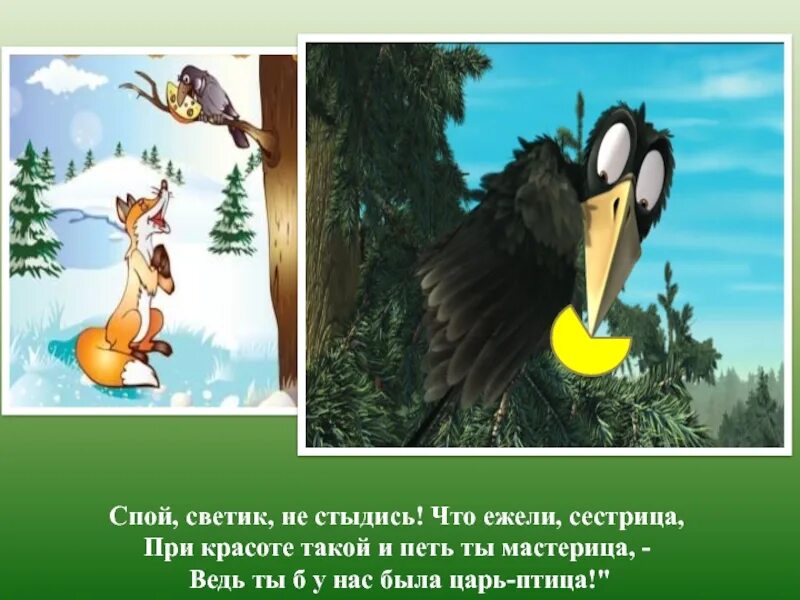 Спой, светик, не стыдись! Что ежели, сестрица,
При красоте такой и петь ты мастерица, -
Ведь ты б у нас была царь-птица!"